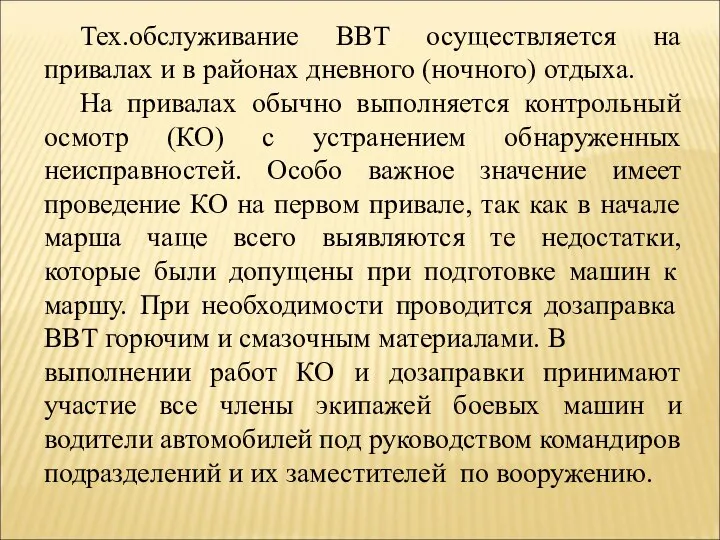 Тех.обслуживание ВВТ осуществляется на привалах и в районах дневного (ночного) отдыха.

На привалах обычно выполняется контрольный осмотр (КО) с устранением обнаруженных неисправностей. Особо важное значение имеет проведение КО на первом привале, так как в начале марша чаще всего выявляются те недостатки, которые были допущены при подготовке машин к маршу. При необходимости проводится дозаправка ВВТ горючим и смазочным материалами. В выполнении работ КО и дозаправки принимают участие все члены экипажей боевых машин и водители автомобилей под руководством командиров подразделений и их заместителей по вооружению.